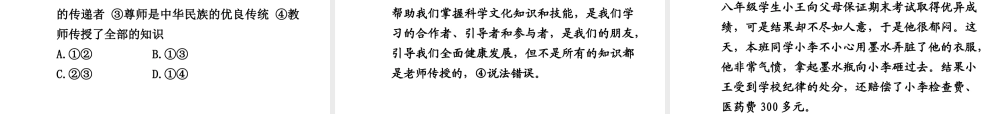 的传递者 ③尊师是中华民族的优良传统 ④教师传授了全部的知识

A.①②　　B.①③

C.②③　　D.①④

帮助我们掌握科学文化知识和技能，是我们学习的合作者、引导者和参与者，是我们的朋友，引导我们全面健康发展，但不是所有的知识都是老师传授的，④说法错误。

八年级学生小王向父母保证期末考试取得优异成绩，可是结果却不尽如人意，于是他很郁闷。这天，本班同学小李不小心用墨水弄脏了他的衣服，他非常气愤，拿起墨水瓶向小李砸过去。结果小王受到学校纪律的处分，还赔偿了小李检查费、医药费 300 多元。